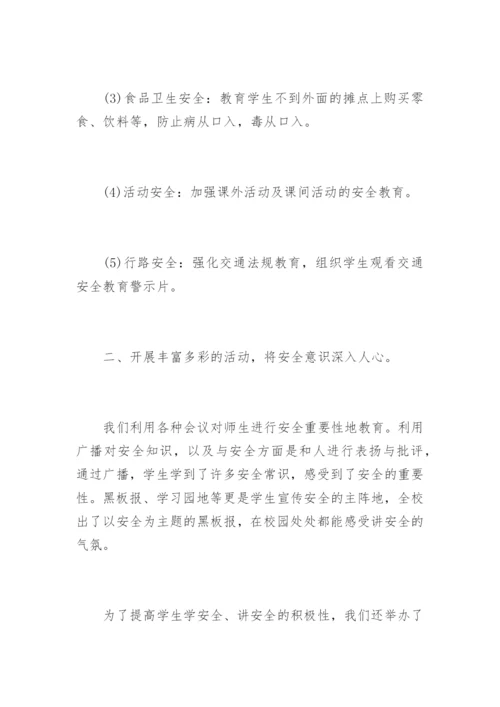 (3)食品卫生安全：教育学生不到外面的摊点上购买零食、饮料等，防止病从口入，毒从口入。

(4)活动安全：加强课外活动及课间活动的安全教育。

(5)行路安全：强化交通法规教育，组织学生观看交通安全教育警示片。

二、开展丰富多彩的活动，将安全意识深入人心。

我们利用各种会议对师生进行安全重要性地教育。利用广播对安全知识，以及与安全方面是和人进行表扬与批评，通过广播，学生学到了许多安全常识，感受到了安全的重要性。黑板报、学习园地等更是学生宣传安全的主阵地，全校出了以安全为主题的黑板报，在校园处处都能感受讲安全的气氛。

为了提高学生学安全、讲安全的积极性，我们还举办了